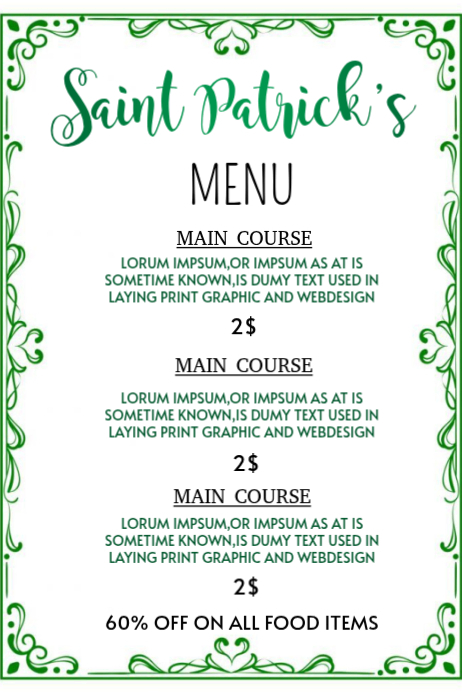 Saint Patrick's

MENU

MAIN COURSE

LORUM IMPSUM,OR IMPSUM AS AT IS SOMETIME KNOWN,IS DUMY TEXT USED IN LAYING PRINT GRAPHIC AND WEBDESIGN

2$

MAIN COURSE

LORUM IMPSUM,OR IMPSUM AS AT IS SOMETIME KNOWN,IS DUMY TEXT USED IN LAYING PRINT GRAPHIC AND WEBDESIGN

2$

MAIN COURSE

LORUM IMPSUM,OR IMPSUM AS AT IS SOMETIME KNOWN,IS DUMY TEXT USED IN LAYING PRINT GRAPHIC AND WEBDESIGN

2$

60% OFF ON ALL FOOD ITEMS